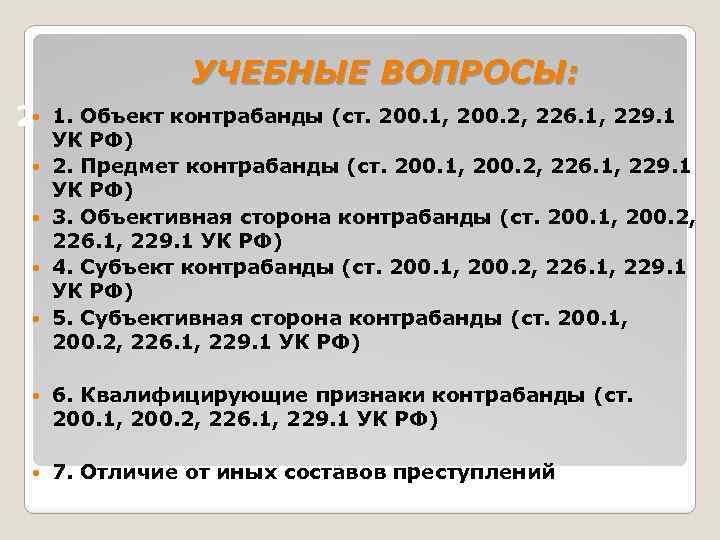 УЧЕБНЫЕ ВОПРОСЫ:

2

1. Объект контрабанды (ст. 200.1, 200.2, 226.1, 229.1 УК РФ)

2. Предмет контрабанды (ст. 200.1, 200.2, 226.1, 229.1 УК РФ)

3. Объективная сторона контрабанды (ст. 200.1, 200.2, 226.1, 229.1 УК РФ)

4. Субъект контрабанды (ст. 200.1, 200.2, 226.1, 229.1 УК РФ)

5. Субъективная сторона контрабанды (ст. 200.1, 200.2, 226.1, 229.1 УК РФ)

6. Квалифицирующие признаки контрабанды (ст. 200.1, 200.2, 226.1, 229.1 УК РФ)

7. Отличие от иных составов преступлений